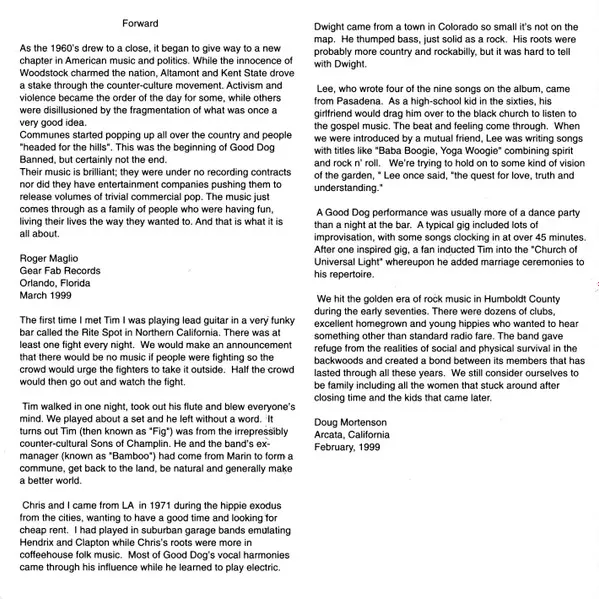 Forward

As the 1960's drew to a close, it began to give way to a new chapter in American music and politics. While the innocence of Woodstock charmed the nation, Altamont and Kent State drove a stake through the counter-culture movement. Activism and violence became the order of the day for some, while others were disillusioned by the fragmentation of what was once a very good idea.
Communes started popping up all over the country and people "headed for the hills". This was the beginning of Good Dog Banned, but certainly not the end.
Their music is brilliant; they were under no recording contracts nor did they have entertainment companies pushing them to release volumes of trivial commercial pop. The music just comes through as a family of people who were having fun, living their lives the way they wanted to. And that is what it is all about.

Roger Maglio
Gear Fab Records
Orlando, Florida
March 1999

The first time I met Tim I was playing lead guitar in a very funky bar called the Rite Spot in Northern California. There was at least one fight every night. We would make an announcement that there would be no music if people were fighting so the crowd would urge the fighters to take it outside. Half the crowd would then go out and watch the fight.

Tim walked in one night, took out his flute and blew everyone's mind. We played about a set and he left without a word. It turns out Tim (then known as "Fig") was from the irrepressibly counter-cultural Sons of Champlin. He and the band's ex-manager (known as "Bamboo") had come from Marin to form a commune, get back to the land, be natural and generally make a better world.

Chris and I came from LA in 1971 during the hippie exodus from the cities, wanting to have a good time and looking for cheap rent. I had played in suburban garage bands emulating Hendrix and Clapton while Chris's roots were more in coffeehouse folk music. Most of Good Dog's vocal harmonies came through his influence while he learned to play electric.

Dwight came from a town in Colorado so small it's not on the map. He thumped bass, just solid as a rock. His roots were probably more country and rockabilly, but it was hard to tell with Dwight.

Lee, who wrote four of the nine songs on the album, came from Pasadena. As a high-school kid in the sixties, his girlfriend would drag him over to the black church to listen to the gospel music. The beat and feeling come through. When we were introduced by a mutual friend, Lee was writing songs with titles like "Baba Boogie, Yoga Woogie" combining spirit and rock n' roll. We're trying to hold on to some kind of vision of the garden, " Lee once said, "the quest for love, truth and understanding."

A Good Dog performance was usually more of a dance party than a night at the bar. A typical gig included lots of improvisation, with some songs clocking in at over 45 minutes. After one inspired gig, a fan inducted Tim into the "Church of Universal Light" whereupon he added marriage ceremonies to his repertoire.

We hit the golden era of rock music in Humboldt County during the early seventies. There were dozens of clubs, excellent homegrown and young hippies who wanted to hear something other than standard radio fare. The band gave refuge from the realities of social and physical survival in the backwoods and created a bond between its members that has lasted through all these years. We still consider ourselves to be family including all the women that stuck around after closing time and the kids that came later.

Doug Mortenson
Arcata, California
February, 1999